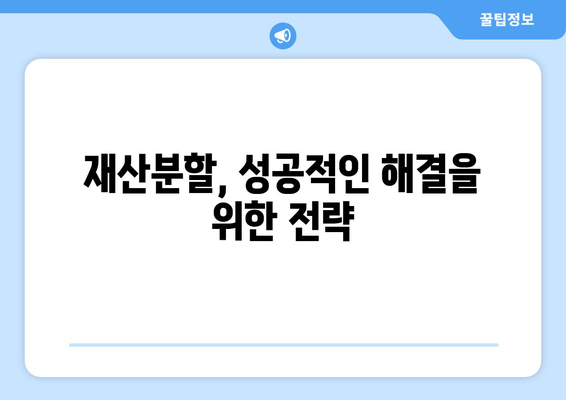 꿀팁정보

재산분할, 성공적인 해결을 위한 전략